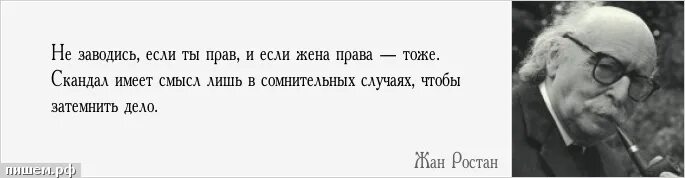 Не заводись, если ты прав, и если жена права — тоже. Скандал имеет смысл лишь в сомнительных случаях, чтобы затемнить дело.

Жан Ростан

пишем.рф